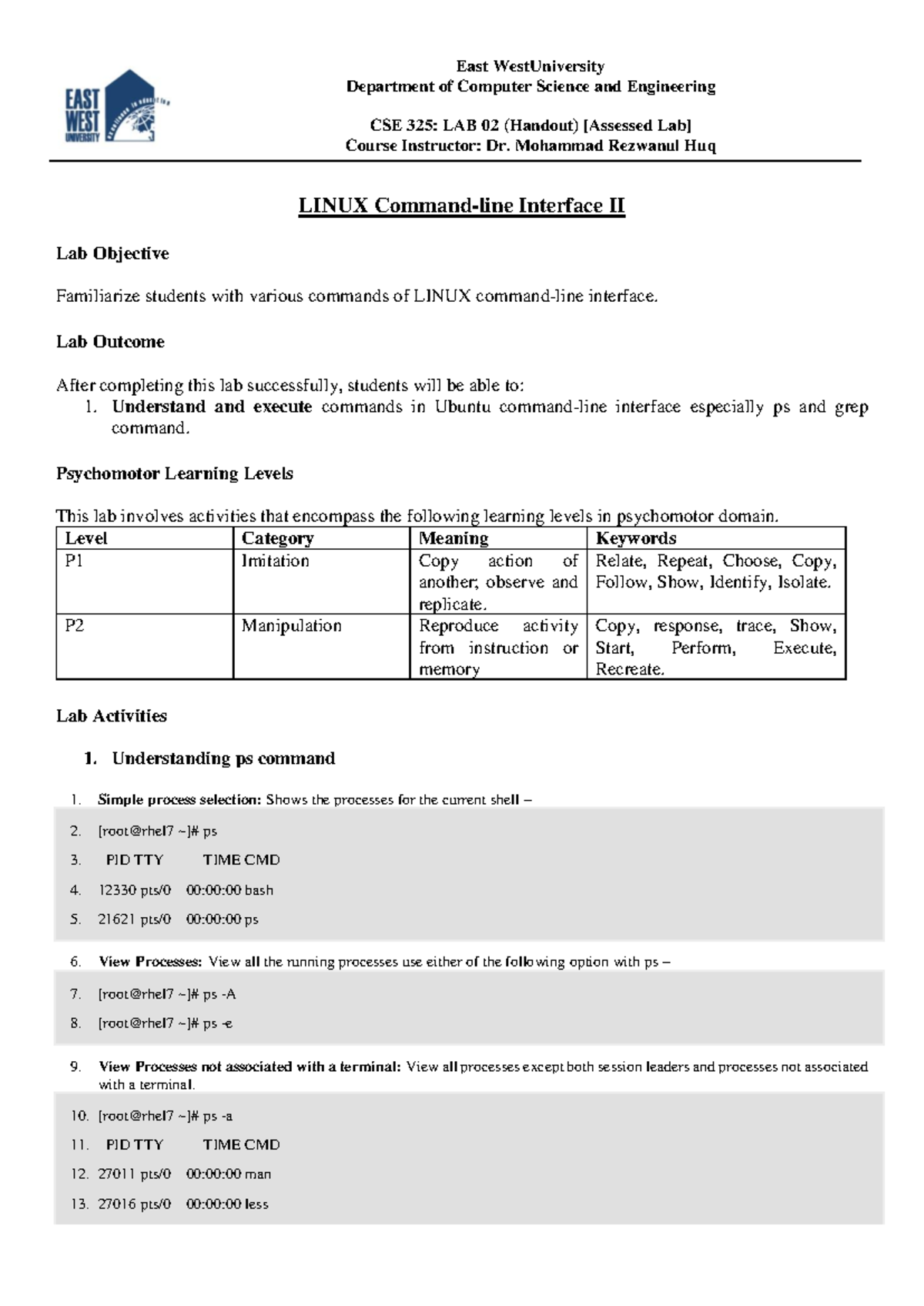 EAST WEST UNIVERSITY

East WestUniversity
Department of Computer Science and Engineering

CSE 325: LAB 02 (Handout) [Assessed Lab]
Course Instructor: Dr. Mohammad Rezwanul Huq

LINUX Command-line Interface II

Lab Objective

Familiarize students with various commands of LINUX command-line interface.

Lab Outcome

After completing this lab successfully, students will be able to:
1. Understand and execute commands in Ubuntu command-line interface especially ps and grep command.

Psychomotor Learning Levels

This lab involves activities that encompass the following learning levels in psychomotor domain.

| Level | Category | Meaning | Keywords |
|---|---|---|---|
| P1 | Imitation | Copy action of another; observe and replicate. | Relate, Repeat, Choose, Copy, Follow, Show, Identify, Isolate. |
| P2 | Manipulation | Reproduce activity from instruction or memory | Copy, response, trace, Show, Start, Perform, Execute, Recreate. |

Lab Activities

1. Understanding ps command

1. Simple process selection: Shows the processes for the current shell –
2. [root@rhel7 ~]# ps
3. PID TTY TIME CMD
4. 12330 pts/0 00:00:00 bash
5. 21621 pts/0 00:00:00 ps
6. View Processes: View all the running processes use either of the following option with ps –
7. [root@rhel7 ~]# ps -A
8. [root@rhel7 ~]# ps -e
9. View Processes not associated with a terminal: View all processes except both session leaders and processes not associated with a terminal.
10. [root@rhel7 ~]# ps -a
11. PID TTY TIME CMD
12. 27011 pts/0 00:00:00 man
13. 27016 pts/0 00:00:00 less